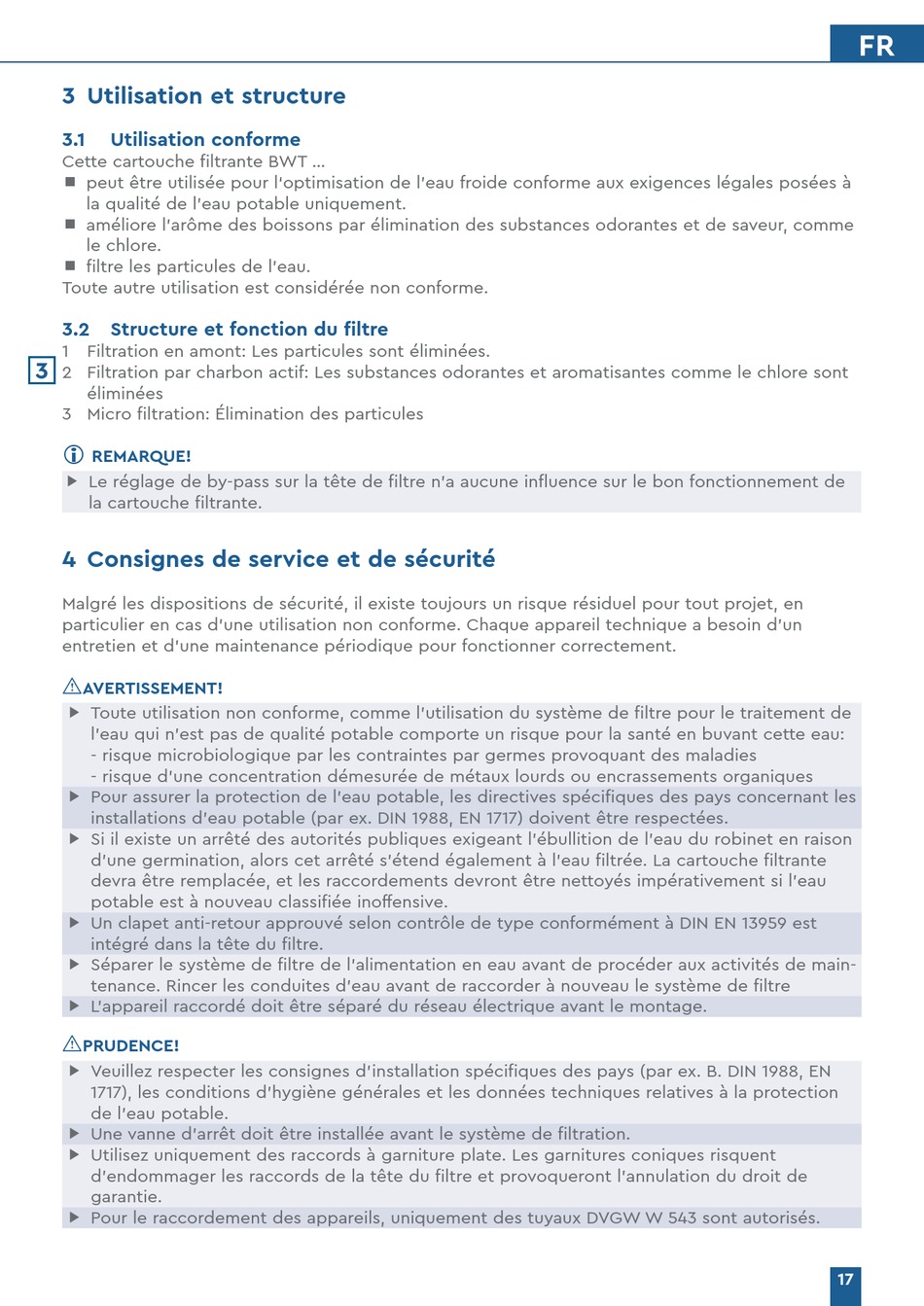 FR

3 Utilisation et structure

3.1 Utilisation conforme
Cette cartouche filtrante BWT ...
■ peut être utilisée pour l'optimisation de l'eau froide conforme aux exigences légales posées à la qualité de l'eau potable uniquement.
■ améliore l'arôme des boissons par élimination des substances odorantes et de saveur, comme le chlore.
■ filtre les particules de l'eau.
Toute autre utilisation est considérée non conforme.

3.2 Structure et fonction du filtre
3
1 Filtration en amont: Les particules sont éliminées.
2 Filtration par charbon actif: Les substances odorantes et aromatisantes comme le chlore sont éliminées
3 Micro filtration: Élimination des particules

REMARQUE!
▶ Le réglage de by-pass sur la tête de filtre n'a aucune influence sur le bon fonctionnement de la cartouche filtrante.

4 Consignes de service et de sécurité

Malgré les dispositions de sécurité, il existe toujours un risque résiduel pour tout projet, en particulier en cas d'une utilisation non conforme. Chaque appareil technique a besoin d'un entretien et d'une maintenance périodique pour fonctionner correctement.

AVERTISSEMENT!
▶ Toute utilisation non conforme, comme l'utilisation du système de filtre pour le traitement de l'eau qui n'est pas de qualité potable comporte un risque pour la santé en buvant cette eau:
- risque microbiologique par les contraintes par germes provoquant des maladies
- risque d'une concentration démesurée de métaux lourds ou encrassements organiques
▶ Pour assurer la protection de l'eau potable, les directives spécifiques des pays concernant les installations d'eau potable (par ex. DIN 1988, EN 1717) doivent être respectées.
▶ Si il existe un arrêté des autorités publiques exigeant l'ébullition de l'eau du robinet en raison d'une germination, alors cet arrêté s'étend également à l'eau filtrée. La cartouche filtrante devra être remplacée, et les raccordements devront être nettoyés impérativement si l'eau potable est à nouveau classifiée inoffensive.
▶ Un clapet anti-retour approuvé selon contrôle de type conformément à DIN EN 13959 est intégré dans la tête du filtre.
▶ Séparer le système de filtre de l'alimentation en eau avant de procéder aux activités de maintenance. Rincer les conduites d'eau avant de raccorder à nouveau le système de filtre
▶ L'appareil raccordé doit être séparé du réseau électrique avant le montage.

PRUDENCE!
▶ Veuillez respecter les consignes d'installation spécifiques des pays (par ex. B. DIN 1988, EN 1717), les conditions d'hygiène générales et les données techniques relatives à la protection de l'eau potable.
▶ Une vanne d'arrêt doit être installée avant le système de filtration.
▶ Utilisez uniquement des raccords à garniture plate. Les garnitures coniques risquent d'endommager les raccords de la tête du filtre et provoqueront l'annulation du droit de garantie.
▶ Pour le raccordement des appareils, uniquement des tuyaux DVGW W 543 sont autorisés.

17